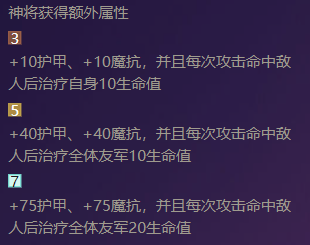 神将获得额外属性

3

+10护甲、+10魔抗，并且每次攻击命中敌人后治疗自身10生命值

5

+40护甲、+40魔抗，并且每次攻击命中敌人后治疗全体友军10生命值

7

+75护甲、+75魔抗，并且每次攻击命中敌人后治疗全体友军20生命值